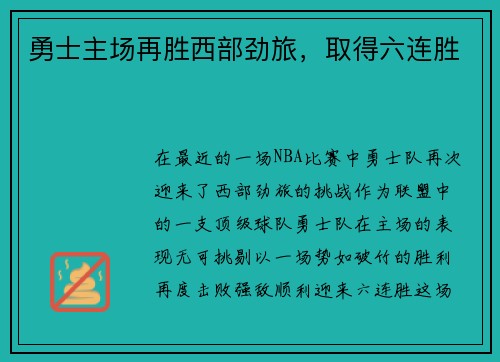 勇士主场再胜西部劲旅，取得六连胜

在最近的一场NBA比赛中勇士队再次迎来了西部劲旅的挑战作为联盟中的一支顶级球队勇士队在主场的表现无可挑剔以一场势如破竹的胜利再度击败强敌顺利迎来六连胜这场